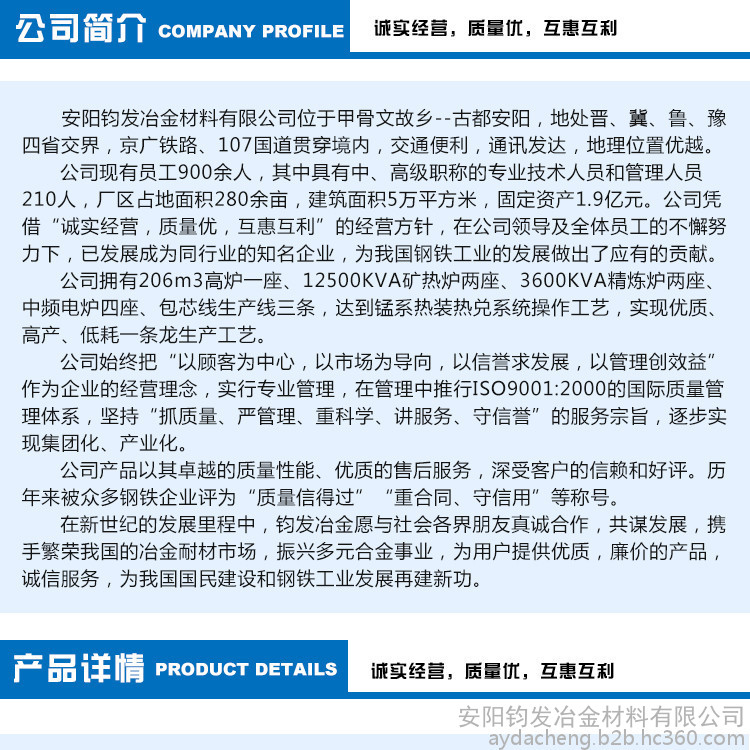 公司简介 COMPANY PROFILE

诚实经营，质量优，互惠互利

安阳钧发冶金材料有限公司位于甲骨文故乡--古都安阳，地处晋、冀、鲁、豫四省交界，京广铁路、107国道贯穿境内，交通便利，通讯发达，地理位置优越。

公司现有员工900余人，其中具有中、高级职称的专业技术人员和管理人员210人，厂区占地面积280余亩，建筑面积5万平方米，固定资产1.9亿元。公司凭借“诚实经营，质量优，互惠互利”的经营方针，在公司领导及全体员工的不懈努力下，已发展成为同行业的知名企业，为我国钢铁工业的发展做出了应有的贡献。

公司拥有206m3高炉一座、12500KVA矿热炉两座、3600KVA精炼炉两座、中频电炉四座、包芯线生产线三条，达到锰系热装热兑系统操作工艺，实现优质、高产、低耗一条龙生产工艺。

公司始终把“以顾客为中心，以市场为导向，以信誉求发展，以管理创效益”作为企业的经营理念，实行专业管理，在管理中推行ISO9001:2000的国际质量管理体系，坚持“抓质量、严管理、重科学、讲服务、守信誉”的服务宗旨，逐步实现集团化、产业化。

公司产品以其卓越的质量性能、优质的售后服务，深受客户的信赖和好评。历年来被众多钢铁企业评为“质量信得过”“重合同、守信用”等称号。

在新世纪的发展里程中，钧发冶金愿与社会各界朋友真诚合作，共谋发展，携手繁荣我国的冶金耐材市场，振兴多元合金事业，为用户提供优质，廉价的产品，诚信服务，为我国国民建设和钢铁工业发展再建新功。

产品详情 PRODUCT DETAILS

诚实经营，质量优，互惠互利

安阳钧发冶金材料有限公司
aydacheng.b2b.hc360.com